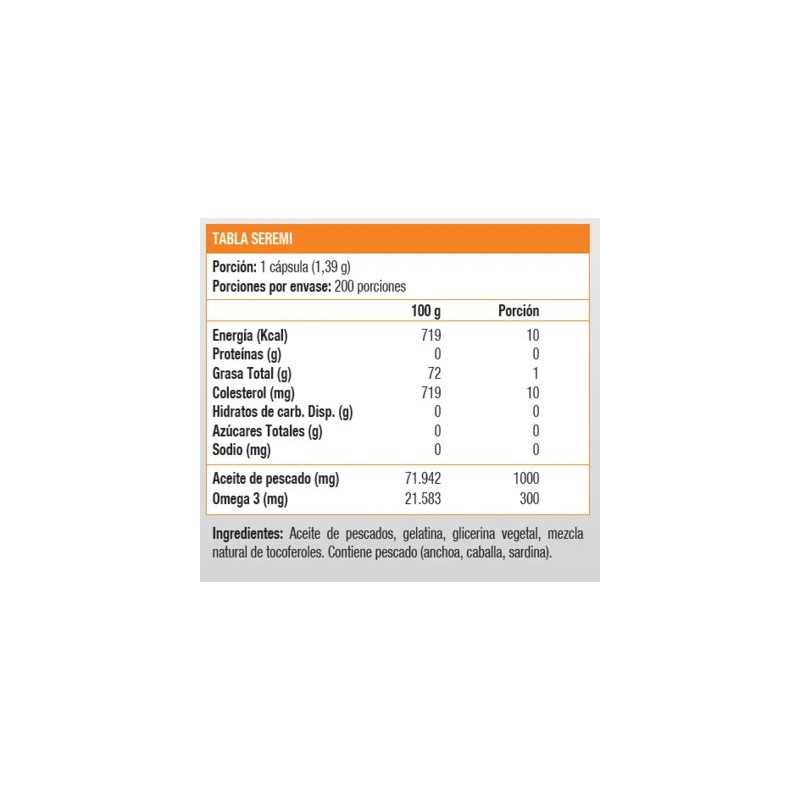 TABLA SEREMI

Porción: 1 cápsula (1,39 g)
Porciones por envase: 200 porciones

| | 100 g | Porción |
|---|---|---|
| Energía (Kcal) | 719 | 10 |
| Proteínas (g) | 0 | 0 |
| Grasa Total (g) | 72 | 1 |
| Colesterol (mg) | 719 | 10 |
| Hidratos de carb. Disp. (g) | 0 | 0 |
| Azúcares Totales (g) | 0 | 0 |
| Sodio (mg) | 0 | 0 |
| Aceite de pescado (mg) | 71.942 | 1000 |
| Omega 3 (mg) | 21.583 | 300 |

Ingredientes: Aceite de pescados, gelatina, glicerina vegetal, mezcla natural de tocoferoles. Contiene pescado (anchoa, caballa, sardina).